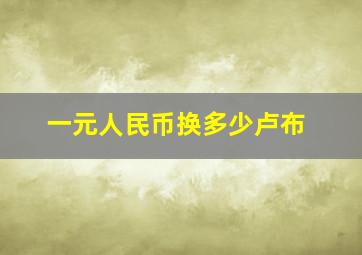 一元人民币换多少卢布